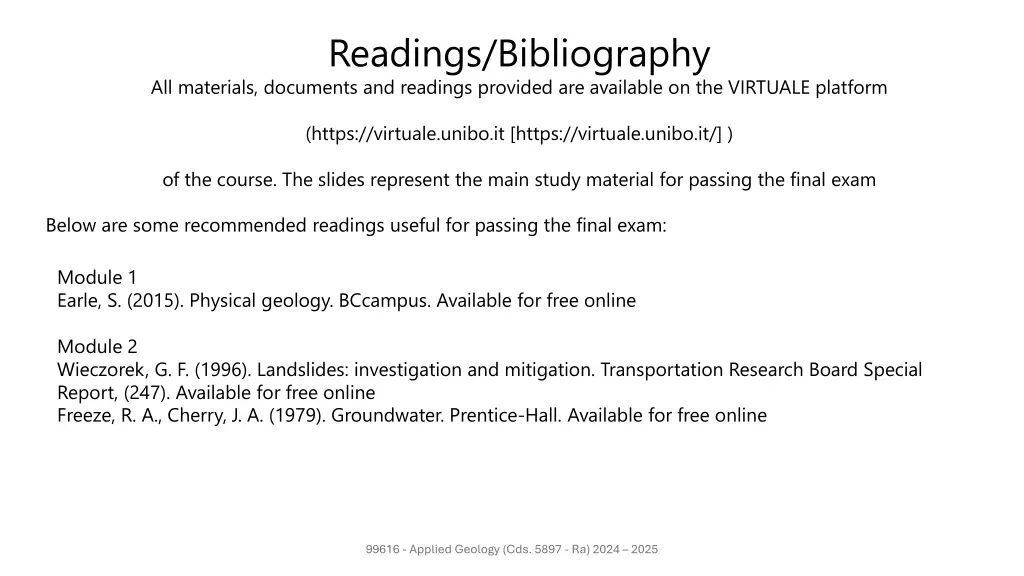 Readings/Bibliography
All materials, documents and readings provided are available on the VIRTUALE platform

(https://virtuale.unibo.it [https://virtuale.unibo.it/] )

of the course. The slides represent the main study material for passing the final exam

Below are some recommended readings useful for passing the final exam:

Module 1
Earle, S. (2015). Physical geology. BCcampus. Available for free online

Module 2
Wieczorek, G. F. (1996). Landslides: investigation and mitigation. Transportation Research Board Special Report, (247). Available for free online
Freeze, R. A., Cherry, J. A. (1979). Groundwater. Prentice-Hall. Available for free online

99616 - Applied Geology (Cds. 5897 - Ra) 2024 – 2025